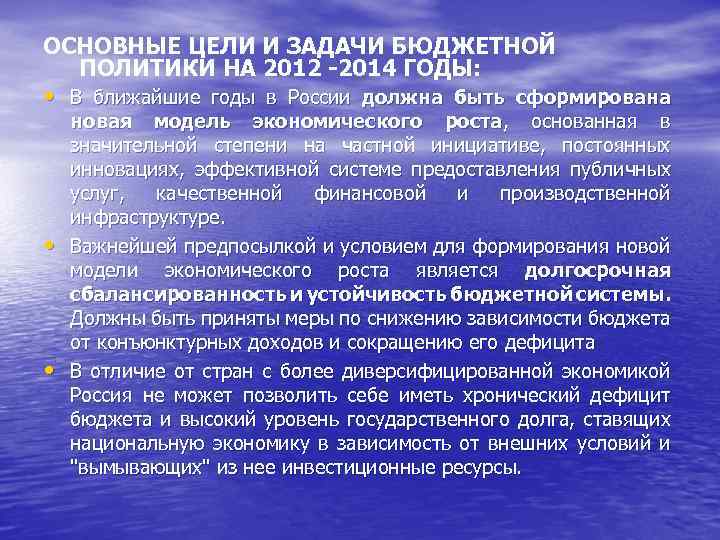 ОСНОВНЫЕ ЦЕЛИ И ЗАДАЧИ БЮДЖЕТНОЙ ПОЛИТИКИ НА 2012 -2014 ГОДЫ:

• В ближайшие годы в России должна быть сформирована новая модель экономического роста, основанная в значительной степени на частной инициативе, постоянных инновациях, эффективной системе предоставления публичных услуг, качественной финансовой и производственной инфраструктуре.

• Важнейшей предпосылкой и условием для формирования новой модели экономического роста является долгосрочная сбалансированность и устойчивость бюджетной системы. Должны быть приняты меры по снижению зависимости бюджета от конъюнктурных доходов и сокращению его дефицита

• В отличие от стран с более диверсифицированной экономикой Россия не может позволить себе иметь хронический дефицит бюджета и высокий уровень государственного долга, ставящих национальную экономику в зависимость от внешних условий и "вымывающих" из нее инвестиционные ресурсы.